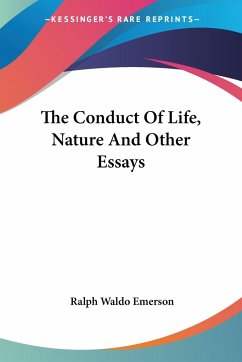 —KESSINGER'S RARE REPRINTS—

The Conduct Of Life, Nature And Other Essays

Ralph Waldo Emerson